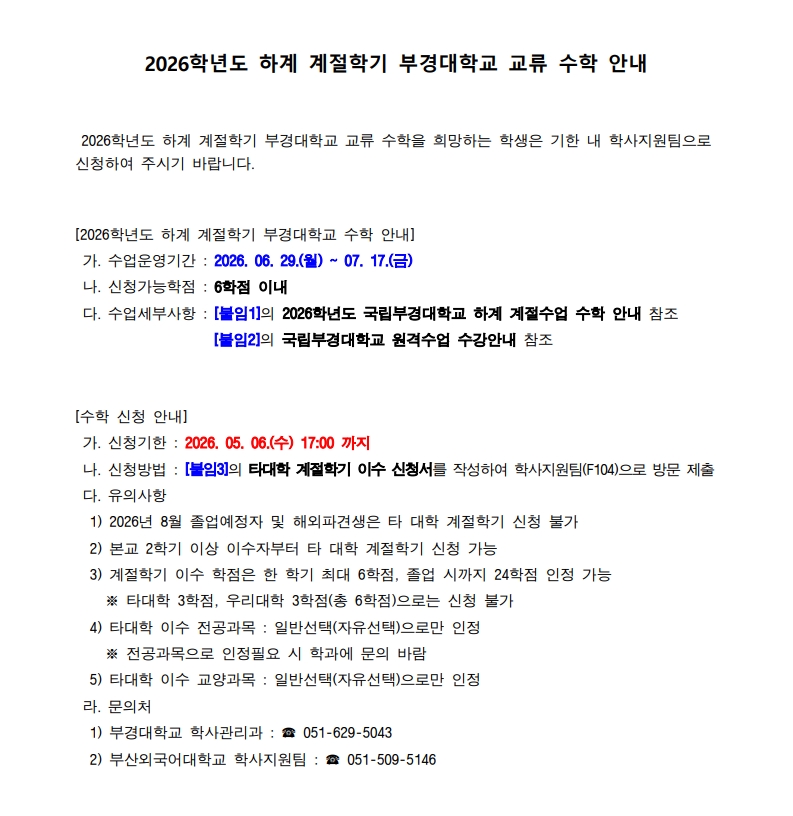 2026학년도 하계 계절학기 부경대학교 교류 수학 안내

2026학년도 하계 계절학기 부경대학교 교류 수학을 희망하는 학생은 기한 내 학사지원팀으로 신청하여 주시기 바랍니다.

[2026학년도 하계 계절학기 부경대학교 수학 안내]
가. 수업운영기간 : 2026. 06. 29.(월) ~ 07. 17.(금)
나. 신청가능학점 : 6학점 이내
다. 수업세부사항 : [붙임1]의 2026학년도 국립부경대학교 하계 계절수업 수학 안내 참조
[붙임2]의 국립부경대학교 원격수업 수강안내 참조

[수학 신청 안내]
가. 신청기한 : 2026. 05. 06.(수) 17:00 까지
나. 신청방법 : [붙임3]의 타대학 계절학기 이수 신청서를 작성하여 학사지원팀(F104)으로 방문 제출
다. 유의사항
1) 2026년 8월 졸업예정자 및 해외파견생은 타 대학 계절학기 신청 불가
2) 본교 2학기 이상 이수자부터 타 대학 계절학기 신청 가능
3) 계절학기 이수 학점은 한 학기 최대 6학점, 졸업 시까지 24학점 인정 가능
※ 타대학 3학점, 우리대학 3학점(총 6학점)으로는 신청 불가
4) 타대학 이수 전공과목 : 일반선택(자유선택)으로만 인정
※ 전공과목으로 인정필요 시 학과에 문의 바람
5) 타대학 이수 교양과목 : 일반선택(자유선택)으로만 인정
라. 문의처
1) 부경대학교 학사관리과 : ☎ 051-629-5043
2) 부산외국어대학교 학사지원팀 : ☎ 051-509-5146